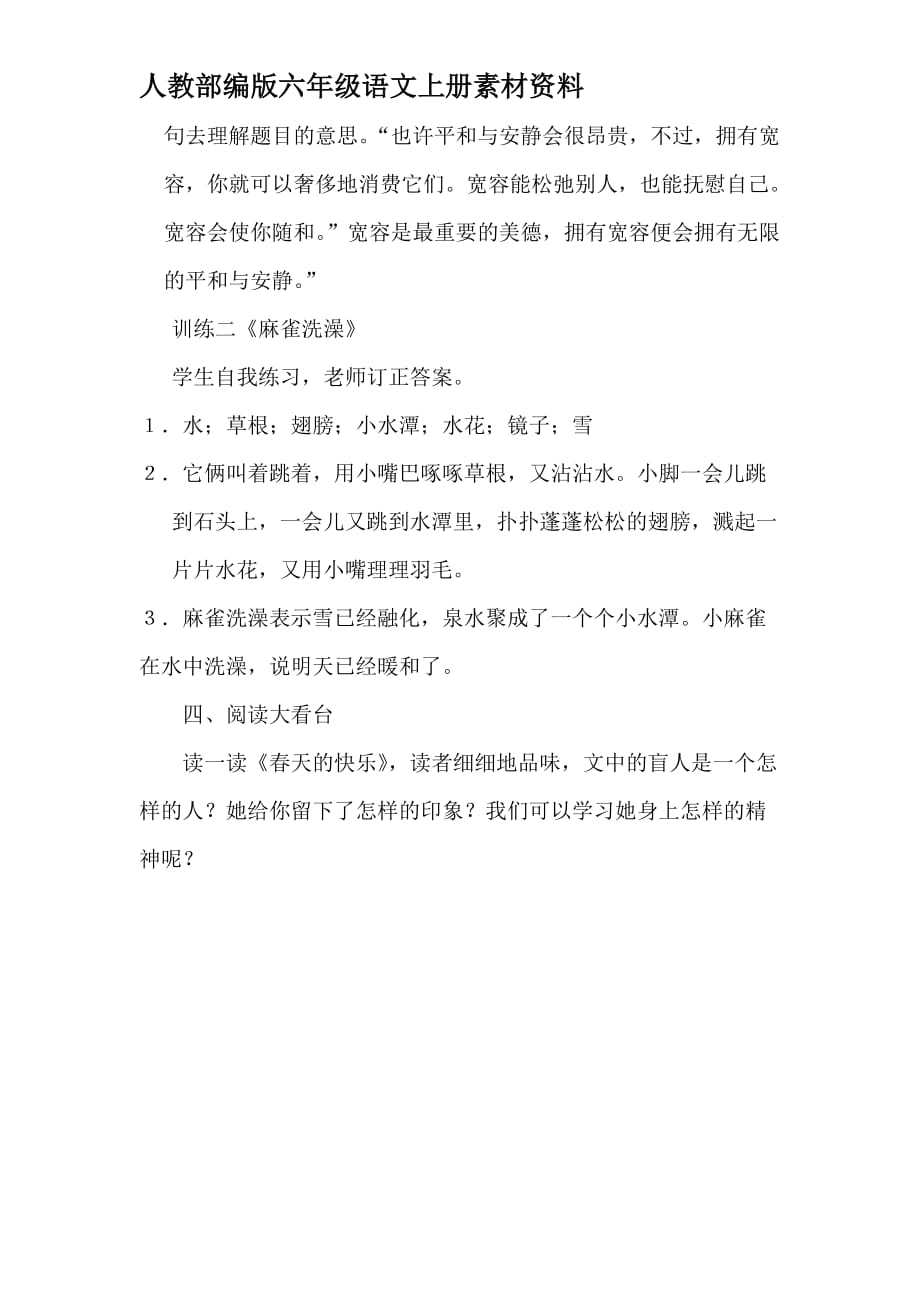 人教部编版六年级语文上册素材资料

句去理解题目的意思。“也许平和与安静会很昂贵，不过，拥有宽容，你就可以奢侈地消费它们。宽容能松弛别人，也能抚慰自己。宽容会使你随和。”宽容是最重要的美德，拥有宽容便会拥有无限的平和与安静。”

训练二《麻雀洗澡》

学生自我练习，老师订正答案。

1．水；草根；翅膀；小水潭；水花；镜子；雪

2．它俩叫着跳着，用小嘴巴啄啄草根，又沾沾水。小脚一会儿跳到石头上，一会儿又跳到水潭里，扑扑蓬蓬松松的翅膀，溅起一片片水花，又用小嘴理理羽毛。

3．麻雀洗澡表示雪已经融化，泉水聚成了一个个小水潭。小麻雀在水中洗澡，说明天已经暖和了。

四、阅读大看台

读一读《春天的快乐》，读者细细地品味，文中的盲人是一个怎样的人？她给你留下了怎样的印象？我们可以学习她身上怎样的精神呢？